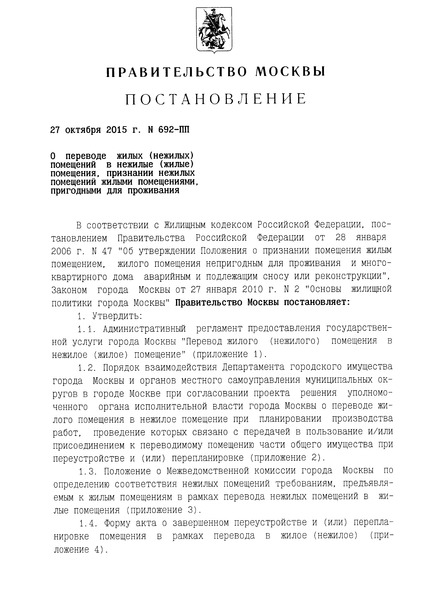 ПРАВИТЕЛЬСТВО МОСКВЫ

ПОСТАНОВЛЕНИЕ

27 октября 2015 г. N 692-ПП

О переводе жилых (нежилых) помещений в нежилые (жилые) помещения, признании нежилых помещений жилыми помещениями, пригодными для проживания

В соответствии с Жилищным кодексом Российской Федерации, постановлением Правительства Российской Федерации от 28 января 2006 г. N 47 "Об утверждении Положения о признании помещения жилым помещением, жилого помещения непригодным для проживания и многоквартирного дома аварийным и подлежащим сносу или реконструкции", Законом города Москвы от 27 января 2010 г. N 2 "Основы жилищной политики города Москвы" Правительство Москвы постановляет:

1. Утвердить:

1.1. Административный регламент предоставления государственной услуги города Москвы "Перевод жилого (нежилого) помещения в нежилое (жилое) помещение" (приложение 1).

1.2. Порядок взаимодействия Департамента городского имущества города Москвы и органов местного самоуправления муниципальных округов в городе Москве при согласовании проекта решения уполномоченного органа исполнительной власти города Москвы о переводе жилого помещения в нежилое помещение при планировании производства работ, проведение которых связано с передачей в пользование и/или присоединением к переводимому помещению части общего имущества при переустройстве и (или) перепланировке (приложение 2).

1.3. Положение о Межведомственной комиссии города Москвы по определению соответствия нежилых помещений требованиям, предъявляемым к жилым помещениям в рамках перевода нежилых помещений в жилые помещения (приложение 3).

1.4. Форму акта о завершенном переустройстве и (или) перепланировке помещения в рамках перевода в жилое (нежилое) (приложение 4).